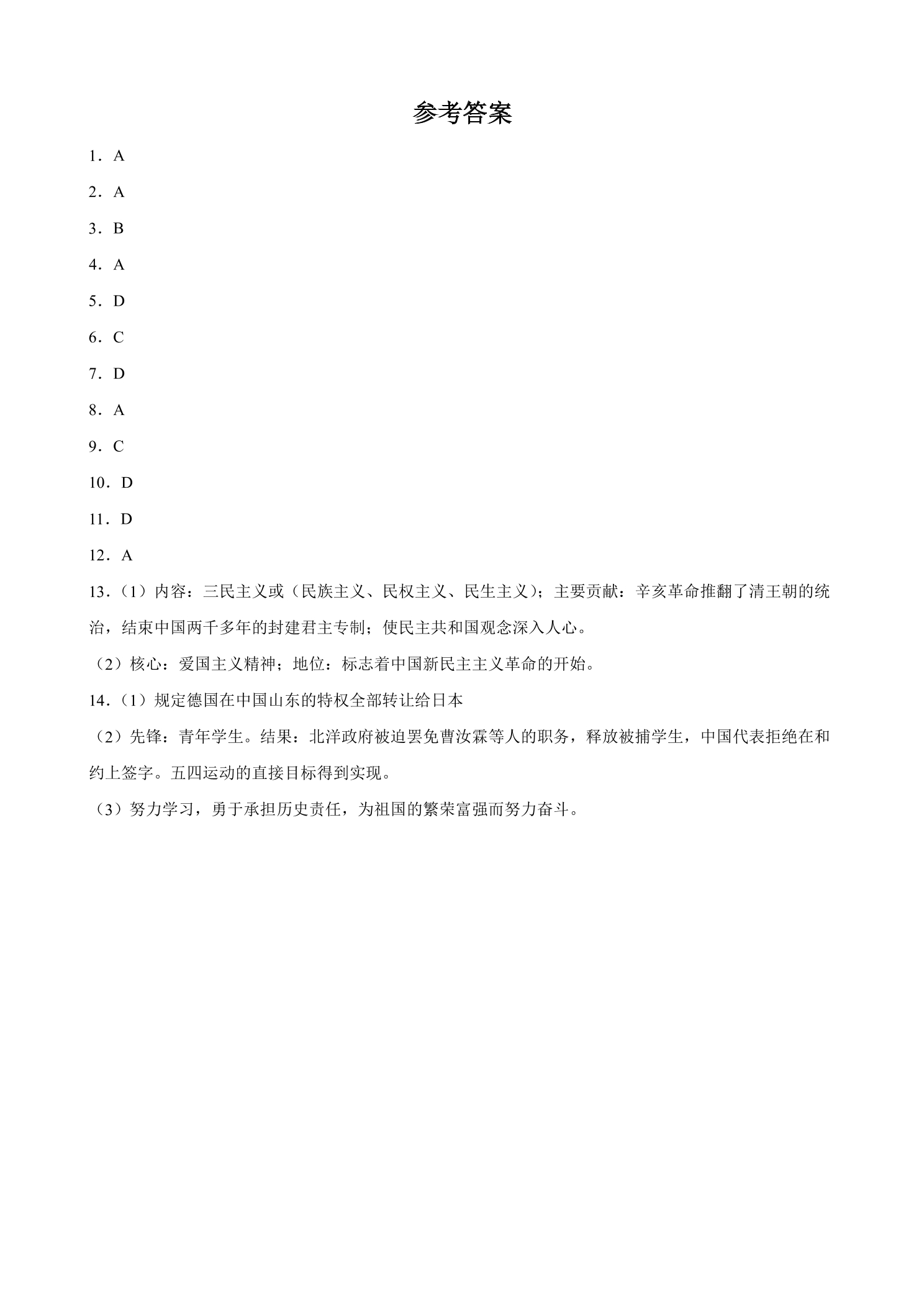 参考答案

1．A

2．A

3．B

4．A

5．D

6．C

7．D

8．A

9．C

10．D

11．D

12．A

13．（1）内容：三民主义或（民族主义、民权主义、民生主义）；主要贡献：辛亥革命推翻了清王朝的统治，结束中国两千多年的封建君主专制；使民主共和国观念深入人心。

（2）核心：爱国主义精神；地位：标志着中国新民主主义革命的开始。

14．（1）规定德国在中国山东的特权全部转让给日本

（2）先锋：青年学生。结果：北洋政府被迫罢免曹汝霖等人的职务，释放被捕学生，中国代表拒绝在和约上签字。五四运动的直接目标得到实现。

（3）努力学习，勇于承担历史责任，为祖国的繁荣富强而努力奋斗。